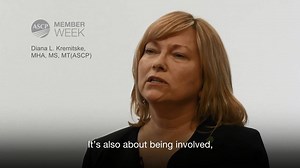 ASCP MEMBER WEEK

Diana L. Kremitske, MHA, MS, MT(ASCP)

It's also about being involved,